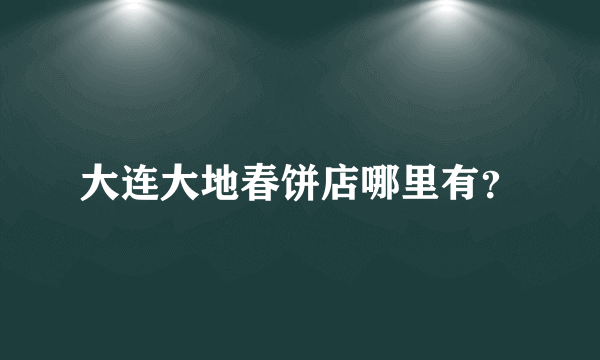 大连大地春饼店哪里有?